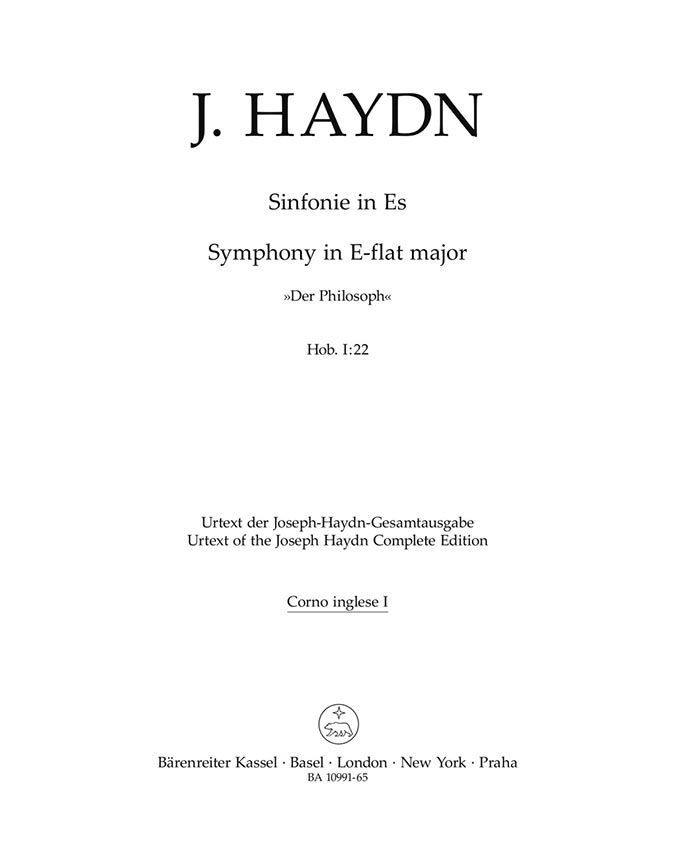 J. HAYDN

Sinfonie in Es

Symphony in E-flat major

»Der Philosoph«

Hob. I:22

Urtext der Joseph-Haydn-Gesamtausgabe
Urtext of the Joseph Haydn Complete Edition

Corno inglese I

Bärenreiter Kassel · Basel · London · New York · Praha
BA 10991-65